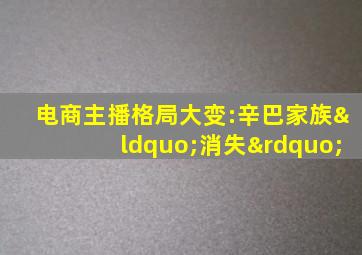 电商主播格局大变:辛巴家族&ldquo;消失&rdquo;